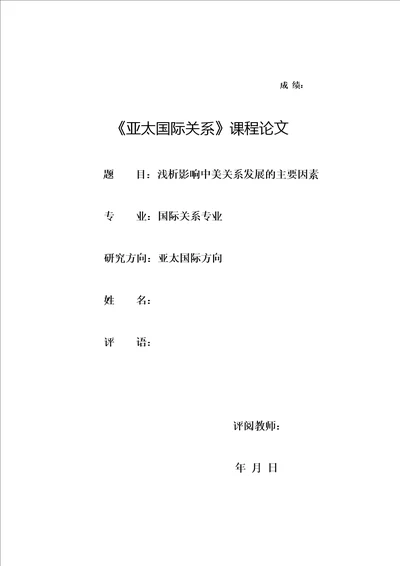 成 绩：

《亚太国际关系》课程论文

题　　目：浅析影响中美关系发展的主要因素

专　　业：国际关系专业

研究方向：亚太国际方向

姓　　名：

评　　语：

评阅教师：

年 月 日